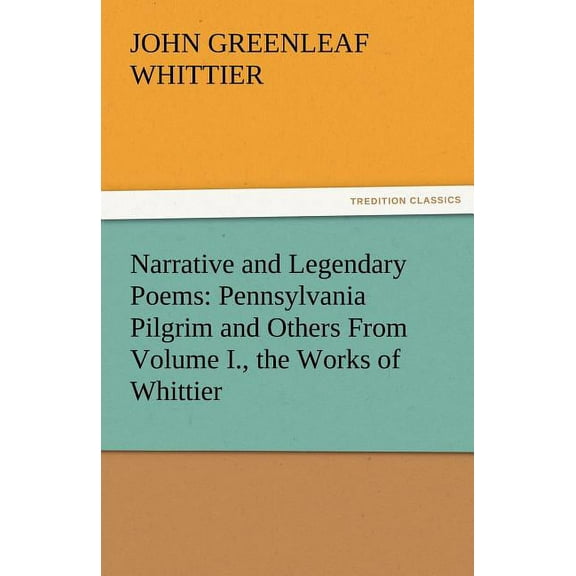 JOHN GREENLEAF WHITTIER

TREDITION CLASSICS

Narrative and Legendary Poems: Pennsylvania Pilgrim and Others From Volume I., the Works of Whittier